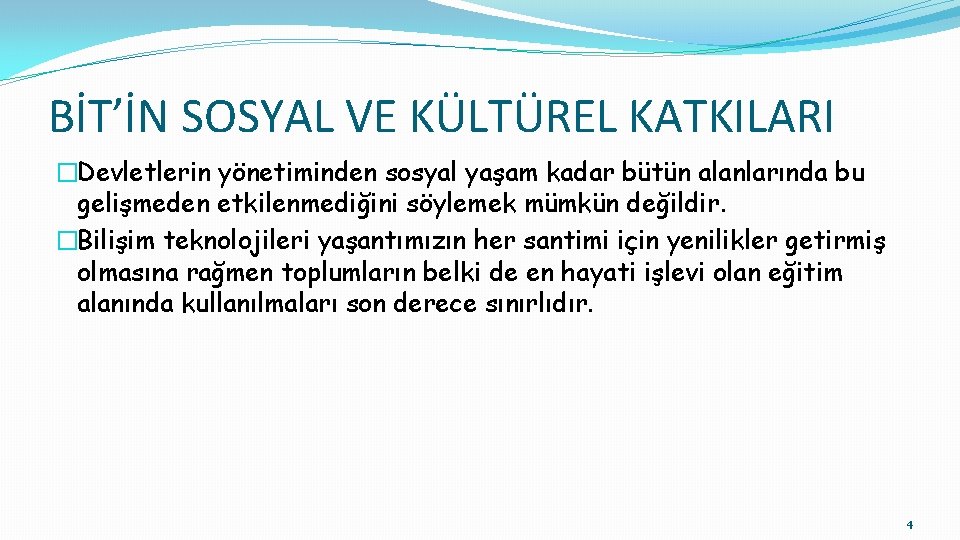 BİT'İN SOSYAL VE KÜLTÜREL KATKILARI

�Devletlerin yönetiminden sosyal yaşam kadar bütün alanlarında bu gelişmeden etkilenmediğini söylemek mümkün değildir.

�Bilişim teknolojileri yaşantımızın her santimi için yenilikler getirmiş olmasına rağmen toplumların belki de en hayati işlevi olan eğitim alanında kullanılmaları son derece sınırlıdır.

4